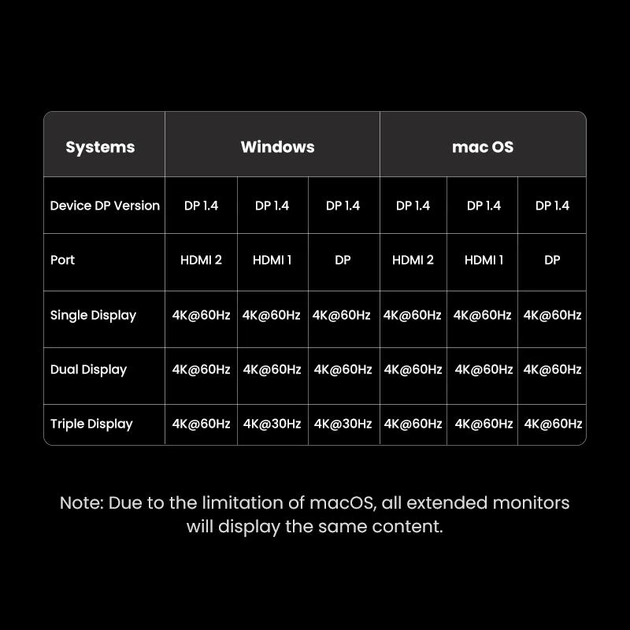 | Systems | Windows | | | mac OS | | |
|---|---|---|---|---|---|---|
| Device DP Version | DP 1.4 | DP 1.4 | DP 1.4 | DP 1.4 | DP 1.4 | DP 1.4 |
| Port | HDMI 2 | HDMI 1 | DP | HDMI 2 | HDMI 1 | DP |
| Single Display | 4K@60Hz | 4K@60Hz | 4K@60Hz | 4K@60Hz | 4K@60Hz | 4K@60Hz |
| Dual Display | 4K@60Hz | 4K@60Hz | 4K@60Hz | 4K@60Hz | 4K@60Hz | 4K@60Hz |
| Triple Display | 4K@60Hz | 4K@30Hz | 4K@30Hz | 4K@60Hz | 4K@60Hz | 4K@60Hz |

Note: Due to the limitation of macOS, all extended monitors will display the same content.